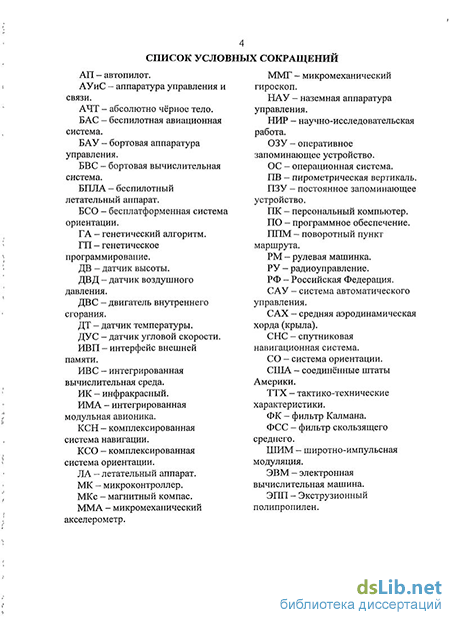 4

СПИСОК УСЛОВНЫХ СОКРАЩЕНИЙ

АП – автопилот.

АУиС – аппаратура управления и связи.

АЧТ – абсолютно чёрное тело.

БАС – беспилотная авиационная система.

БАУ – бортовая аппаратура управления.

БВС – бортовая вычислительная система.

БПЛА – беспилотный летательный аппарат.

БСО – бесплатформенная система ориентации.

ГА – генетический алгоритм.

ГП – генетическое программирование.

ДВ – датчик высоты.

ДВД – датчик воздушного давления.

ДВС – двигатель внутреннего сгорания.

ДТ – датчик температуры.

ДУС – датчик угловой скорости.

ИВП – интерфейс внешней памяти.

ИВС – интегрированная вычислительная среда.

ИК – инфракрасный.

ИМА – интегрированная модульная авионика.

КСН – комплексированная система навигации.

КСО – комплексированная система ориентации.

ЛА – летательный аппарат.

МК – микроконтроллер.

МКс – магнитный компас.

ММА – микромеханический акселерометр.

ММГ – микромеханический гироскоп.

НАУ – наземная аппаратура управления.

НИР – научно-исследовательская работа.

ОЗУ – оперативное запоминающее устройство.

ОС – операционная система.

ПВ – пирометрическая вертикаль.

ПЗУ – постоянное запоминающее устройство.

ПК – персональный компьютер.

ПО – программное обеспечение.

ППМ – поворотный пункт маршрута.

РМ – рулевая машинка.

РУ – радиоуправление.

РФ – Российская Федерация.

САУ – система автоматического управления.

САХ – средняя аэродинамическая хорда (крыла).

СНС – спутниковая навигационная система.

СО – система ориентации.

США – соединённые штаты Америки.

ТТХ – тактико-технические характеристики.

ФК – фильтр Калмана.

ФСС – фильтр скользящего среднего.

ШИМ – широтно-импульсная модуляция.

ЭВМ – электронная вычислительная машина.

ЭПП – Экструзионный полипропилен.

dsLib.net
библиотека диссертаций